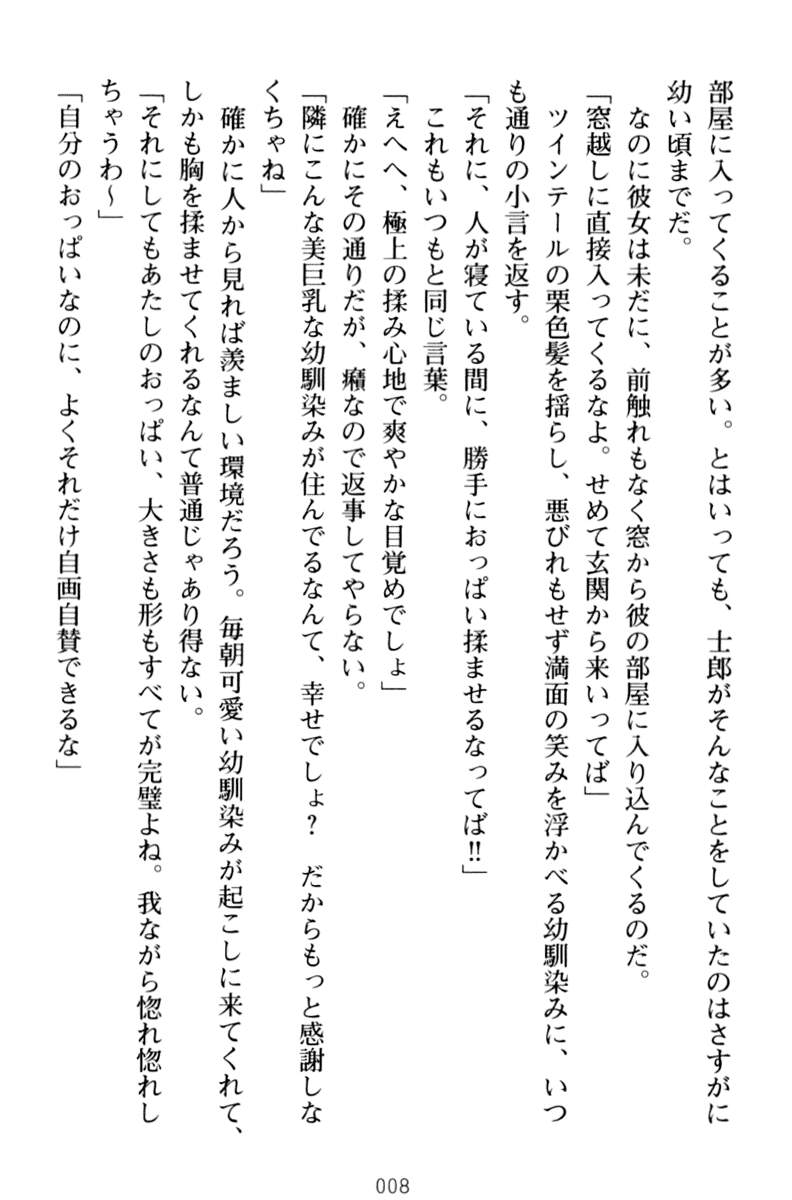 部屋に入ってくることが多い。とはいっても、士郎がそんなことをしていたのはさすがに幼い頃までだ。
　なのに彼女は未だに、前触れもなく窓から彼の部屋に入り込んでくるのだ。
「窓越しに直接入ってくるなよ。せめて玄関から来いってば」
　ツインテールの栗色髪を揺らし、悪びれもせず満面の笑みを浮かべる幼馴染みに、いつも通りの小言を返す。
「それに、人が寝ている間に、勝手におっぱい揉ませるなってば!!」
　これもいつもと同じ言葉。
「えへへ、極上の揉み心地で爽やかな目覚めでしょ」
　確かにその通りだが、癪なので返事してやらない。
「隣にこんな美巨乳な幼馴染みが住んでるなんて、幸せでしょ？　だからもっと感謝しなくちゃね」
　確かに人から見れば羨ましい環境だろう。毎朝可愛い幼馴染みが起こしに来てくれて、しかも胸を揉ませてくれるなんて普通じゃあり得ない。
「それにしてもあたしのおっぱい、大きさも形もすべてが完璧よね。我ながら惚れ惚れしちゃうわ～」
「自分のおっぱいなのに、よくそれだけ自画自賛できるな」

008